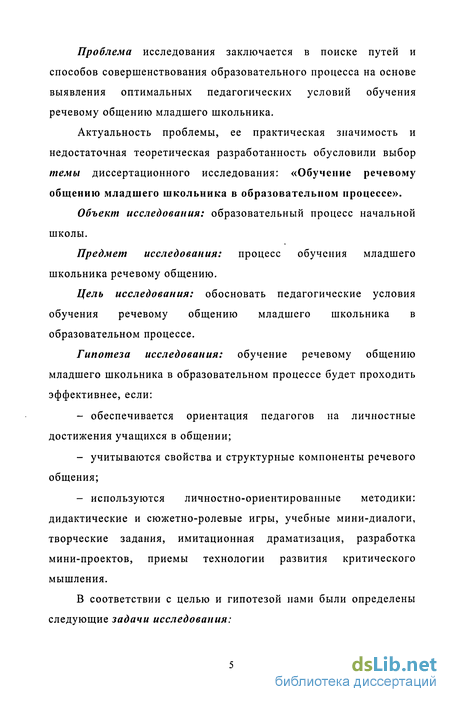 Проблема исследования заключается в поиске путей и способов совершенствования образовательного процесса на основе выявления оптимальных педагогических условий обучения речевому общению младшего школьника.

Актуальность проблемы, ее практическая значимость и недостаточная теоретическая разработанность обусловили выбор темы диссертационного исследования: «Обучение речевому общению младшего школьника в образовательном процессе».

Объект исследования: образовательный процесс начальной школы.

Предмет исследования: процесс обучения младшего школьника речевому общению.

Цель исследования: обосновать педагогические условия обучения речевому общению младшего школьника в образовательном процессе.

Гипотеза исследования: обучение речевому общению младшего школьника в образовательном процессе будет проходить эффективнее, если:

– обеспечивается ориентация педагогов на личностные достижения учащихся в общении;

– учитываются свойства и структурные компоненты речевого общения;

– используются личностно-ориентированные методики: дидактические и сюжетно-ролевые игры, учебные мини-диалоги, творческие задания, имитационная драматизация, разработка мини-проектов, приемы технологии развития критического мышления.

В соответствии с целью и гипотезой нами были определены следующие задачи исследования:

5

dsLib.net
библиотека диссертаций